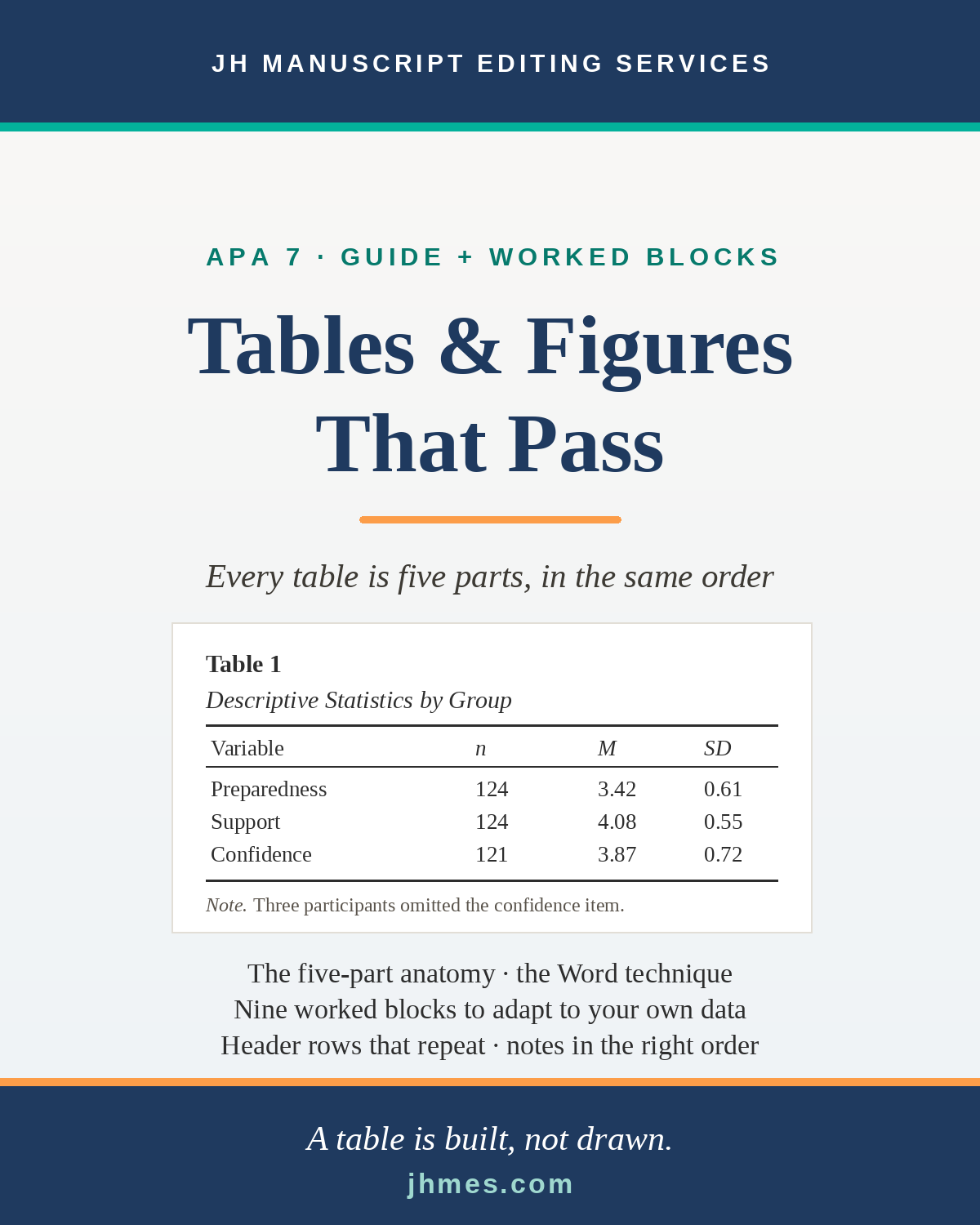 JH MANUSCRIPT EDITING SERVICES

APA 7 · GUIDE + WORKED BLOCKS

Tables & Figures That Pass

Every table is five parts, in the same order

Table 1

Descriptive Statistics by Group

| Variable | n | M | SD |
|---|---|---|---|
| Preparedness | 124 | 3.42 | 0.61 |
| Support | 124 | 4.08 | 0.55 |
| Confidence | 121 | 3.87 | 0.72 |

Note. Three participants omitted the confidence item.

The five-part anatomy · the Word technique
Nine worked blocks to adapt to your own data
Header rows that repeat · notes in the right order

A table is built, not drawn.

jhmes.com